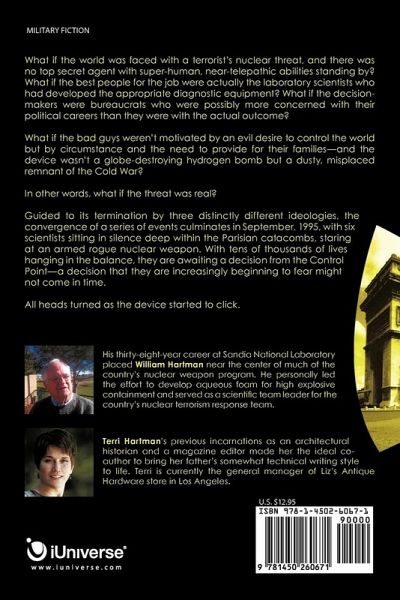 MILITARY FICTION

What if the world was faced with a terrorist's nuclear threat, and there was no top secret agent with super-human, near-telepathic abilities standing by? What if the best people for the job were actually the laboratory scientists who had developed the appropriate diagnostic equipment? What if the decision-makers were bureaucrats who were possibly more concerned with their political careers than they were with the actual outcome?

What if the bad guys weren't motivated by an evil desire to control the world but by circumstance and the need to provide for their families—and the device wasn't a globe-destroying hydrogen bomb but a dusty, misplaced remnant of the Cold War?

In other words, what if the threat was real?

Guided to its termination by three distinctly different ideologies, the convergence of a series of events culminates in September, 1995, with six scientists sitting in silence deep within the Parisian catacombs, staring at an armed rogue nuclear weapon. With tens of thousands of lives hanging in the balance, they are awaiting a decision from the Control Point—a decision that they are increasingly beginning to fear might not come in time.

All heads turned as the device started to click.

His thirty-eight-year career at Sandia National Laboratory placed William Hartman near the center of much of the country's nuclear weapon program. He personally led the effort to develop aqueous foam for high explosive containment and served as a scientific team leader for the country's nuclear terrorism response team.

Terri Hartman's previous incarnations as an architectural historian and a magazine editor made her the ideal co-author to bring her father's somewhat technical writing style to life. Terri is currently the general manager of Liz's Antique Hardware store in Los Angeles.

U.S. $12.95

ISBN 978-1-4502-6067-1

90000

9 781450 260671

iUniverse®

www.iuniverse.com